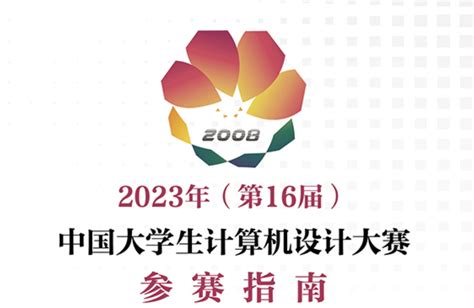 2008

2023年（第16届）

中国大学生计算机设计大赛

参赛指南